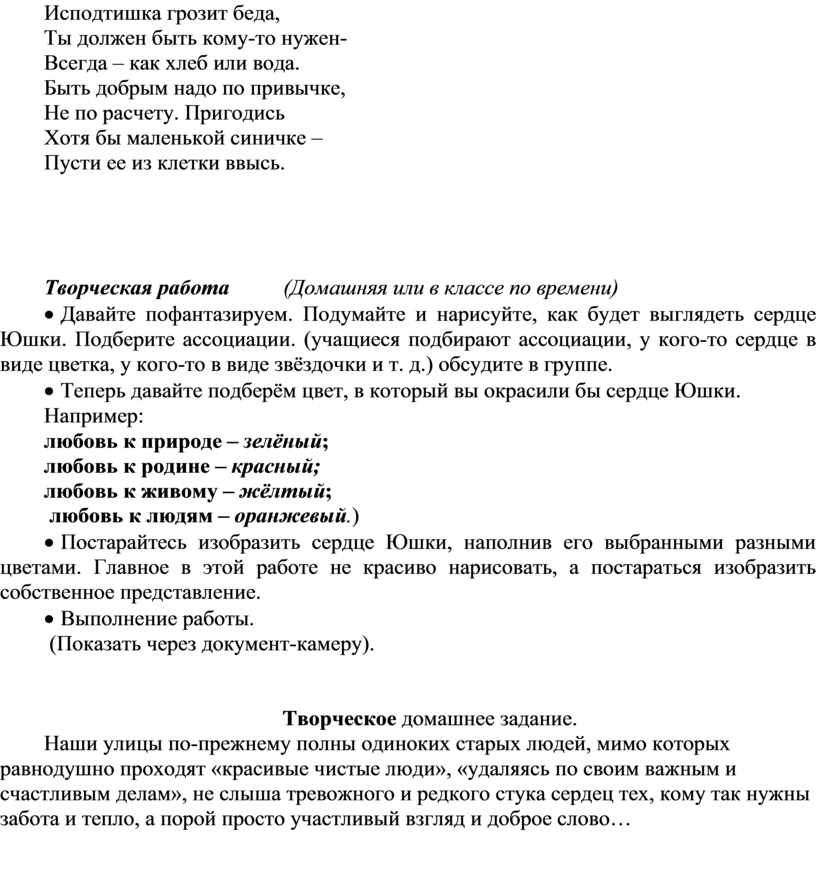 Исподтишка грозит беда,
Ты должен быть кому-то нужен-
Всегда – как хлеб или вода.
Быть добрым надо по привычке,
Не по расчету. Пригодись
Хотя бы маленькой синичке –
Пусти ее из клетки ввысь.

Творческая работа (Домашняя или в классе по времени)

• Давайте пофантазируем. Подумайте и нарисуйте, как будет выглядеть сердце Юшки. Подберите ассоциации. (учащиеся подбирают ассоциации, у кого-то сердце в виде цветка, у кого-то в виде звёздочки и т. д.) обсудите в группе.

• Теперь давайте подберём цвет, в который вы окрасили бы сердце Юшки.

Например:
любовь к природе – зелёный;
любовь к родине – красный;
любовь к живому – жёлтый;
любовь к людям – оранжевый.)

• Постарайтесь изобразить сердце Юшки, наполнив его выбранными разными цветами. Главное в этой работе не красиво нарисовать, а постараться изобразить собственное представление.

• Выполнение работы.
(Показать через документ-камеру).

Творческое домашнее задание.

Наши улицы по-прежнему полны одиноких старых людей, мимо которых равнодушно проходят «красивые чистые люди», «удаляясь по своим важным и счастливым делам», не слыша тревожного и редкого стука сердец тех, кому так нужны забота и тепло, а порой просто участливый взгляд и доброе слово…